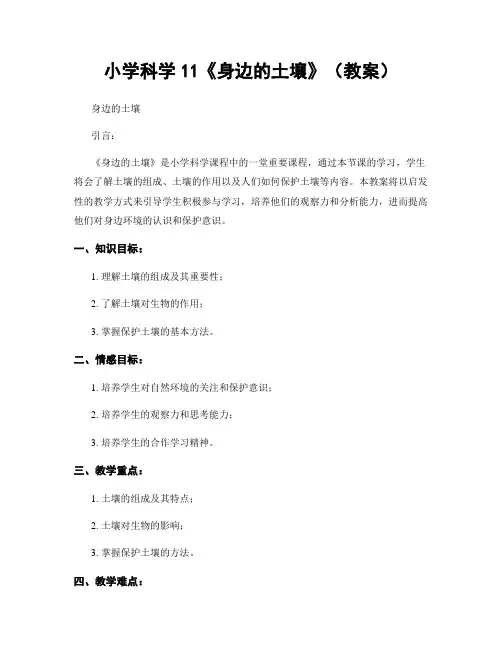 小学科学 11《身边的土壤》（教案）

身边的土壤

引言：

《身边的土壤》是小学科学课程中的一堂重要课程，通过本节课的学习，学生将会了解土壤的组成、土壤的作用以及人们如何保护土壤等内容。本教案将以启发性的教学方式来引导学生积极参与学习，培养他们的观察力和分析能力，进而提高他们对身边环境的认识和保护意识。

一、知识目标：

1. 理解土壤的组成及其重要性；

2. 了解土壤对生物的作用；

3. 掌握保护土壤的基本方法。

二、情感目标：

1. 培养学生对自然环境的关注和保护意识；

2. 培养学生的观察力和思考能力；

3. 培养学生的合作学习精神。

三、教学重点：

1. 土壤的组成及其特点；

2. 土壤对生物的影响；

3. 掌握保护土壤的方法。

四、教学难点：